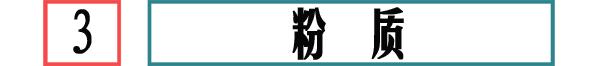 3

粉 质